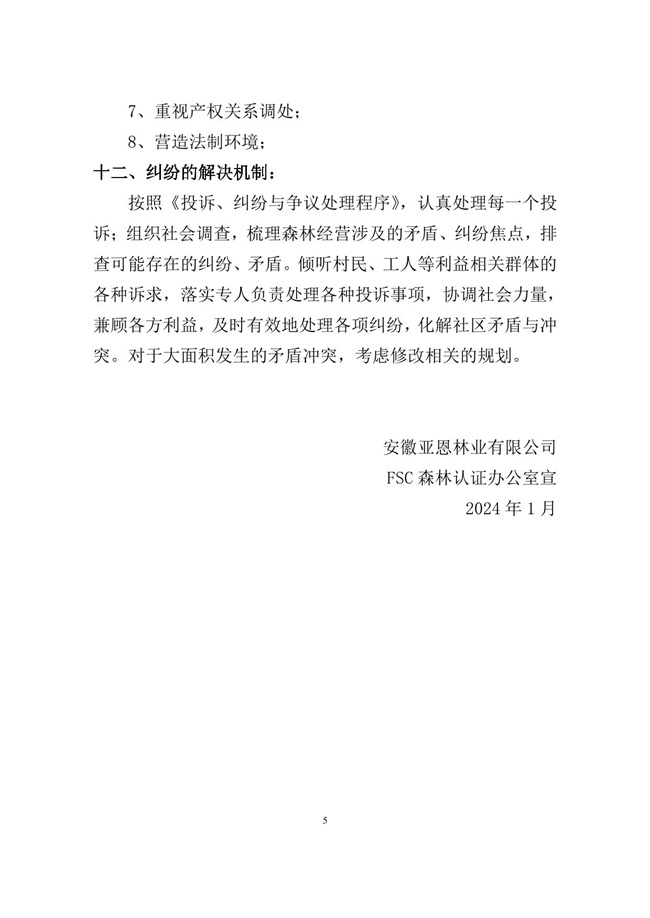 7、重视产权关系调处；

8、营造法制环境；

十二、纠纷的解决机制：

按照《投诉、纠纷与争议处理程序》，认真处理每一个投诉；组织社会调查，梳理森林经营涉及的矛盾、纠纷焦点，排查可能存在的纠纷、矛盾。倾听村民、工人等利益相关群体的各种诉求，落实专人负责处理各种投诉事项，协调社会力量，兼顾各方利益，及时有效地处理各项纠纷，化解社区矛盾与冲突。对于大面积发生的矛盾冲突，考虑修改相关的规划。

安徽亚恩林业有限公司
FSC 森林认证办公室宣
2024 年 1 月

5